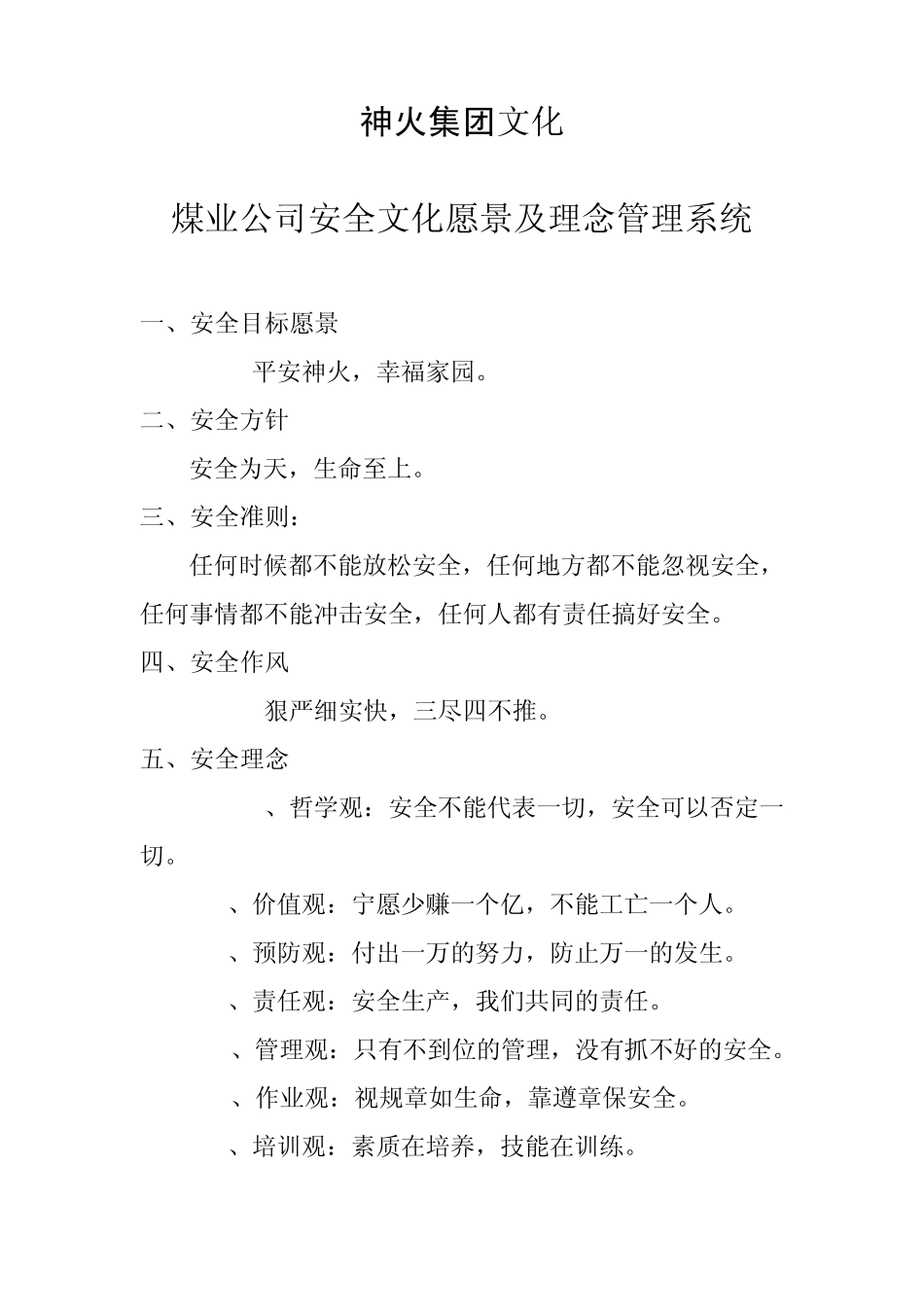 神火集团文化

煤业公司安全文化愿景及理念管理系统

一、安全目标愿景

平安神火，幸福家园。

二、安全方针

安全为天，生命至上。

三、安全准则：

任何时候都不能放松安全，任何地方都不能忽视安全，任何事情都不能冲击安全，任何人都有责任搞好安全。

四、安全作风

狠严细实快，三尽四不推。

五、安全理念

、哲学观：安全不能代表一切，安全可以否定一切。

、价值观：宁愿少赚一个亿，不能工亡一个人。

、预防观：付出一万的努力，防止万一的发生。

、责任观：安全生产，我们共同的责任。

、管理观：只有不到位的管理，没有抓不好的安全。

、作业观：视规章如生命，靠遵章保安全。

、培训观：素质在培养，技能在训练。